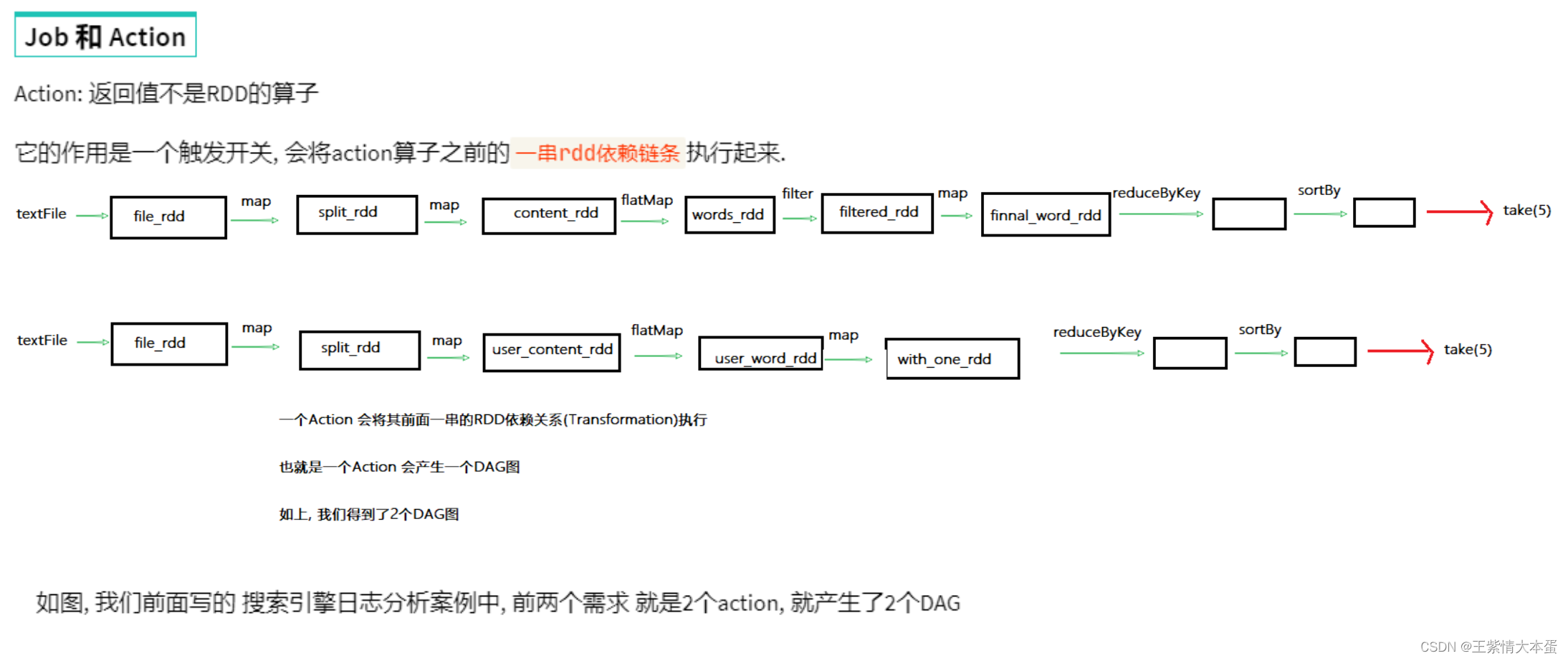 Job 和 Action

Action: 返回值不是RDD的算子

它的作用是一个触发开关, 会将action算子之前的 一串rdd依赖链条 执行起来.

textFile file_rdd map split_rdd map content_rdd flatMap words_rdd filter filtered_rdd map finnal_word_rdd reduceByKey sortBy take(5)

textFile file_rdd map split_rdd map user_content_rdd flatMap user_word_rdd map with_one_rdd reduceByKey sortBy take(5)

一个Action 会将其前面一串的RDD依赖关系(Transformation)执行

也就是一个Action 会产生一个DAG图

如上, 我们得到了2个DAG图

如图, 我们前面写的 搜索引擎日志分析案例中, 前两个需求 就是2个action, 就产生了2个DAG

CSDN @王紫情大本蛋